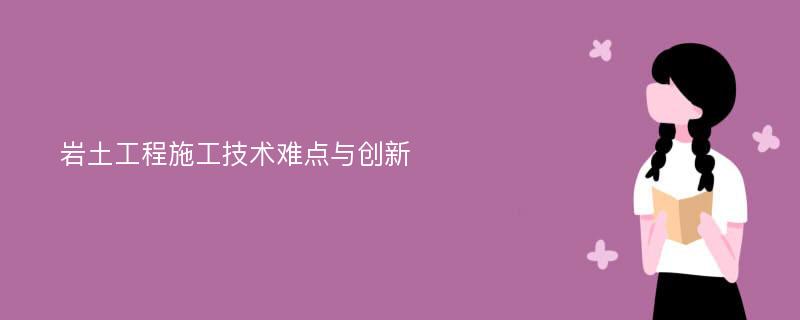 岩土工程施工技术难点与创新